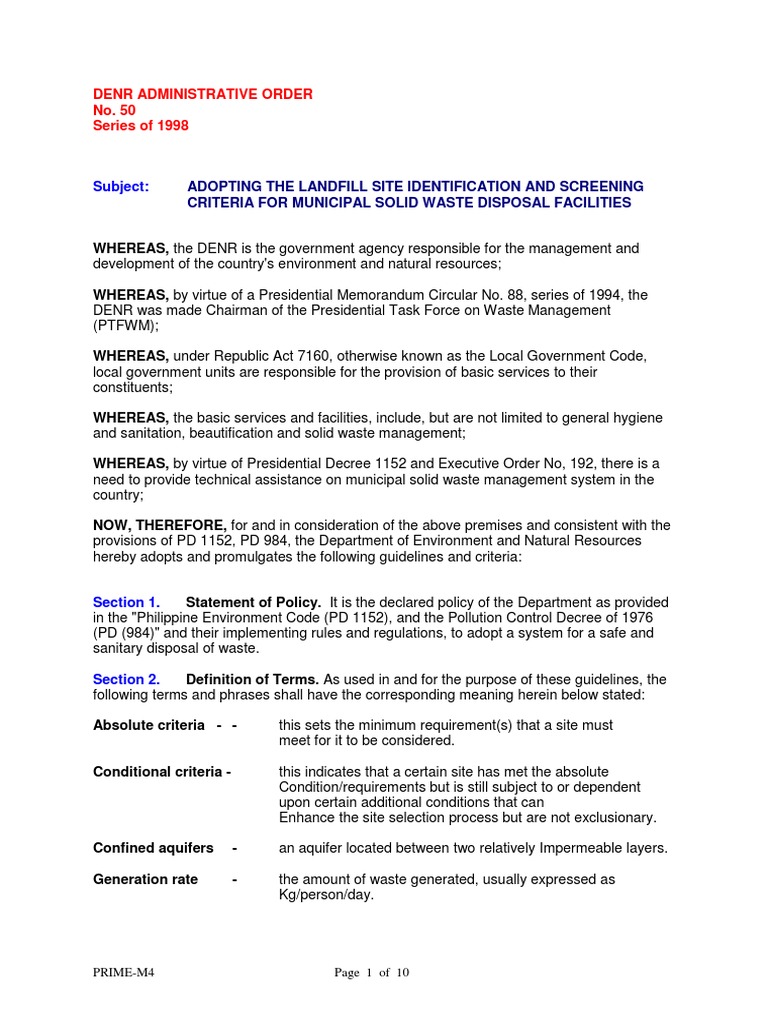 DENR ADMINISTRATIVE ORDER
No. 50
Series of 1998

Subject: ADOPTING THE LANDFILL SITE IDENTIFICATION AND SCREENING CRITERIA FOR MUNICIPAL SOLID WASTE DISPOSAL FACILITIES

WHEREAS, the DENR is the government agency responsible for the management and development of the country's environment and natural resources;

WHEREAS, by virtue of a Presidential Memorandum Circular No. 88, series of 1994, the DENR was made Chairman of the Presidential Task Force on Waste Management (PTFWM);

WHEREAS, under Republic Act 7160, otherwise known as the Local Government Code, local government units are responsible for the provision of basic services to their constituents;

WHEREAS, the basic services and facilities, include, but are not limited to general hygiene and sanitation, beautification and solid waste management;

WHEREAS, by virtue of Presidential Decree 1152 and Executive Order No, 192, there is a need to provide technical assistance on municipal solid waste management system in the country;

NOW, THEREFORE, for and in consideration of the above premises and consistent with the provisions of PD 1152, PD 984, the Department of Environment and Natural Resources hereby adopts and promulgates the following guidelines and criteria:

Section 1. Statement of Policy. It is the declared policy of the Department as provided in the "Philippine Environment Code (PD 1152), and the Pollution Control Decree of 1976 (PD (984)" and their implementing rules and regulations, to adopt a system for a safe and sanitary disposal of waste.

Section 2. Definition of Terms. As used in and for the purpose of these guidelines, the following terms and phrases shall have the corresponding meaning herein below stated:

Absolute criteria - - this sets the minimum requirement(s) that a site must meet for it to be considered.

Conditional criteria - this indicates that a certain site has met the absolute Condition/requirements but is still subject to or dependent upon certain additional conditions that can Enhance the site selection process but are not exclusionary.

Confined aquifers - an aquifer located between two relatively Impermeable layers.

Generation rate - the amount of waste generated, usually expressed as Kg/person/day.

PRIME-M4 Page 1 of 10